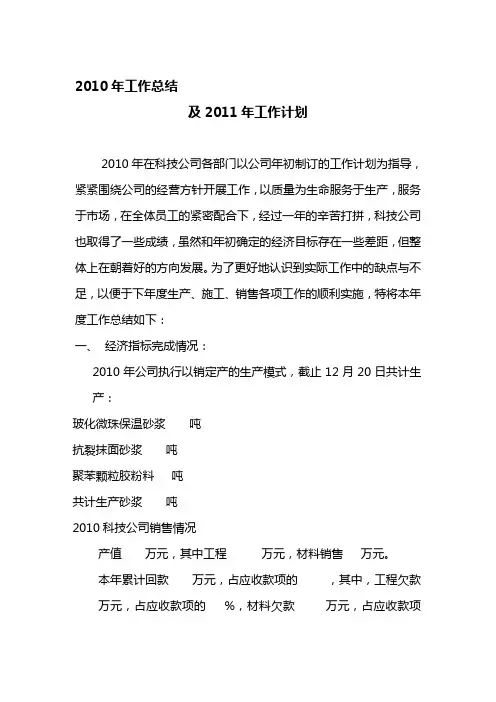 2010 年工作总结

及 2011 年工作计划

2010 年在科技公司各部门以公司年初制订的工作计划为指导，紧紧围绕公司的经营方针开展工作，以质量为生命服务于生产，服务于市场，在全体员工的紧密配合下，经过一年的辛苦打拼，科技公司也取得了一些成绩，虽然和年初确定的经济目标存在一些差距，但整体上在朝着好的方向发展。为了更好地认识到实际工作中的缺点与不足，以便于下年度生产、施工、销售各项工作的顺利实施，特将本年度工作总结如下：

一、 经济指标完成情况：

2010 年公司执行以销定产的生产模式，截止 12 月 20 日共计生产：

玻化微珠保温砂浆 吨

抗裂抹面砂浆 吨

聚苯颗粒胶粉料 吨

共计生产砂浆 吨

2010 科技公司销售情况

产值 万元，其中工程 万元，材料销售 万元。

本年累计回款 万元，占应收款项的 ，其中，工程欠款 万元，占应收款项的 %，材料欠款 万元，占应收款项